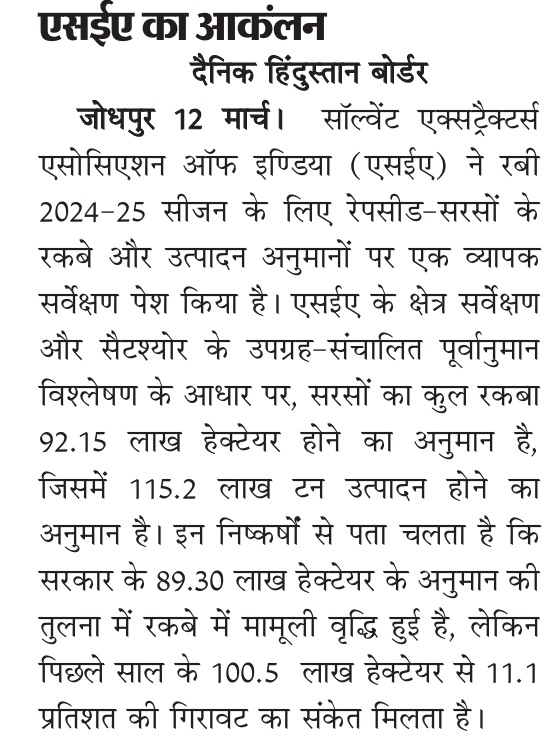 एसईए का आकंलन

दैनिक हिंदुस्तान बोर्डर

जोधपुर 12 मार्च। सॉल्वेंट एक्सट्रैक्टर्स एसोसिएशन ऑफ इण्डिया (एसईए) ने रबी 2024-25 सीजन के लिए रेपसीड-सरसों के रकबे और उत्पादन अनुमानों पर एक व्यापक सर्वेक्षण पेश किया है। एसईए के क्षेत्र सर्वेक्षण और सैटश्योर के उपग्रह-संचालित पूर्वानुमान विश्लेषण के आधार पर, सरसों का कुल रकबा 92.15 लाख हेक्टेयर होने का अनुमान है, जिसमें 115.2 लाख टन उत्पादन होने का अनुमान है। इन निष्कर्षों से पता चलता है कि सरकार के 89.30 लाख हेक्टेयर के अनुमान की तुलना में रकबे में मामूली वृद्धि हुई है, लेकिन पिछले साल के 100.5 लाख हेक्टेयर से 11.1 प्रतिशत की गिरावट का संकेत मिलता है।